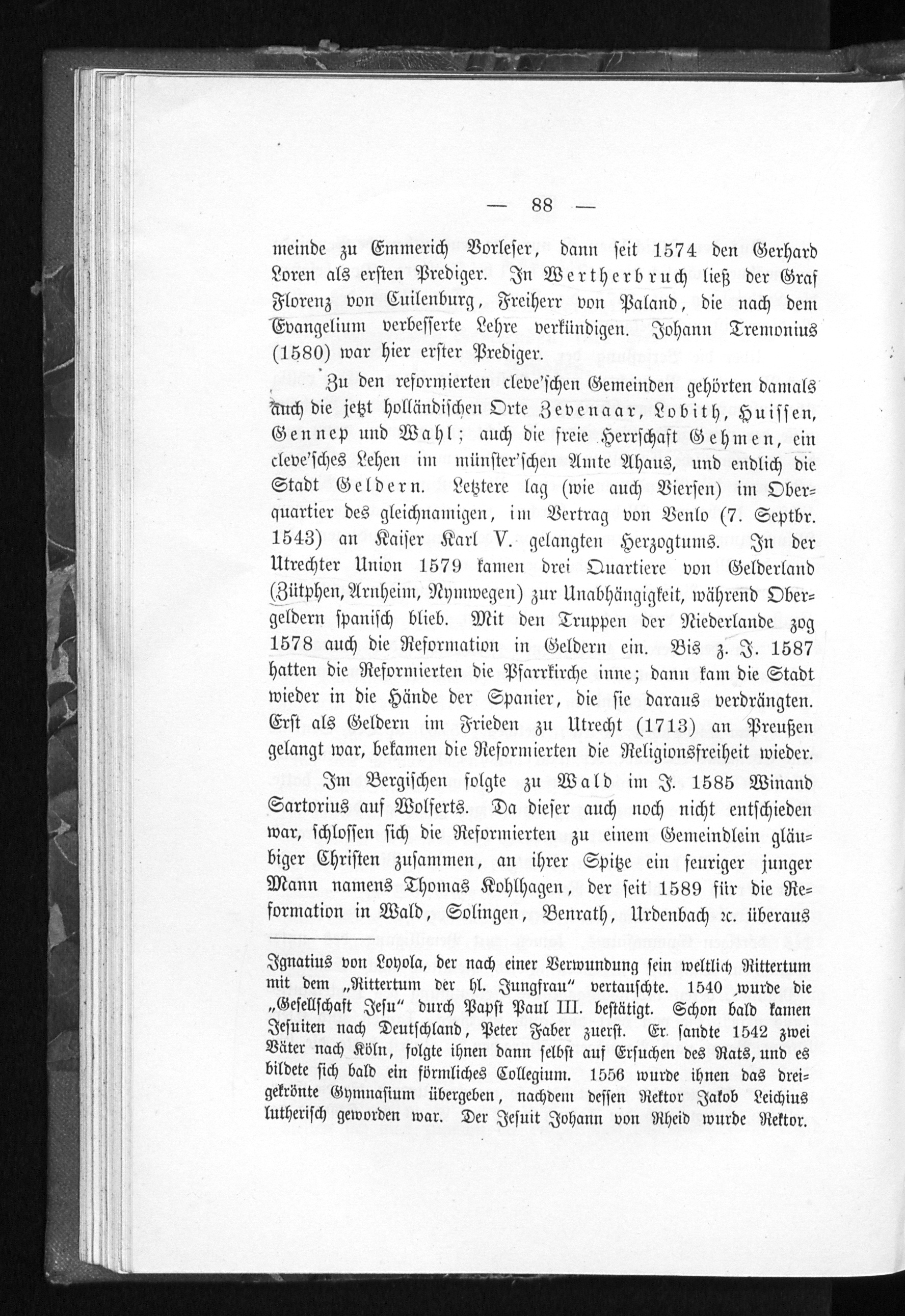 — 88 —

meinde zu Emmerich Vorleser, dann seit 1574 den Gerhard Loren als ersten Prediger. In Wertherbruch ließ der Graf Florenz von Cuilenburg, Freiherr von Paland, die nach dem Evangelium verbesserte Lehre verkündigen. Johann Tremonius (1580) war hier erster Prediger.

Zu den reformierten cleve'schen Gemeinden gehörten damals auch die jetzt holländischen Orte Zevenaar, Lobith, Huissen, Gennep und Wahl; auch die freie Herrschaft Gehmen, ein cleve'sches Lehen im münster'schen Amte Ahaus, und endlich die Stadt Geldern. Letztere lag (wie auch Viersen) im Oberquartier des gleichnamigen, im Vertrag von Venlo (7. Septbr. 1543) an Kaiser Karl V. gelangten Herzogtums. In der Utrechter Union 1579 kamen drei Quartiere von Gelderland (Zütphen, Arnheim, Nymwegen) zur Unabhängigkeit, während Obergeldern spanisch blieb. Mit den Truppen der Niederlande zog 1578 auch die Reformation in Geldern ein. Bis z. J. 1587 hatten die Reformierten die Pfarrkirche inne; dann kam die Stadt wieder in die Hände der Spanier, die sie daraus verdrängten. Erst als Geldern im Frieden zu Utrecht (1713) an Preußen gelangt war, bekamen die Reformierten die Religionsfreiheit wieder.

Im Bergischen folgte zu Wald im J. 1585 Winand Sartorius auf Wolferts. Da dieser auch noch nicht entschieden war, schlossen sich die Reformierten zu einem Gemeindlein gläubiger Christen zusammen, an ihrer Spitze ein feuriger junger Mann namens Thomas Kohlhagen, der seit 1589 für die Reformation in Wald, Solingen, Benrath, Urdenbach 2c. überaus

Ignatius von Loyola, der nach einer Verwundung sein weltlich Rittertum mit dem „Rittertum der hl. Jungfrau" vertauschte. 1540 wurde die „Gesellschaft Jesu" durch Papst Paul III. bestätigt. Schon bald kamen Jesuiten nach Deutschland, Peter Faber zuerst. Er sandte 1542 zwei Väter nach Köln, folgte ihnen dann selbst auf Ersuchen des Rats, und es bildete sich bald ein förmliches Collegium. 1556 wurde ihnen das dreigekrönte Gymnasium übergeben, nachdem dessen Rektor Jakob Leichius lutherisch geworden war. Der Jesuit Johann von Rheid wurde Rektor.